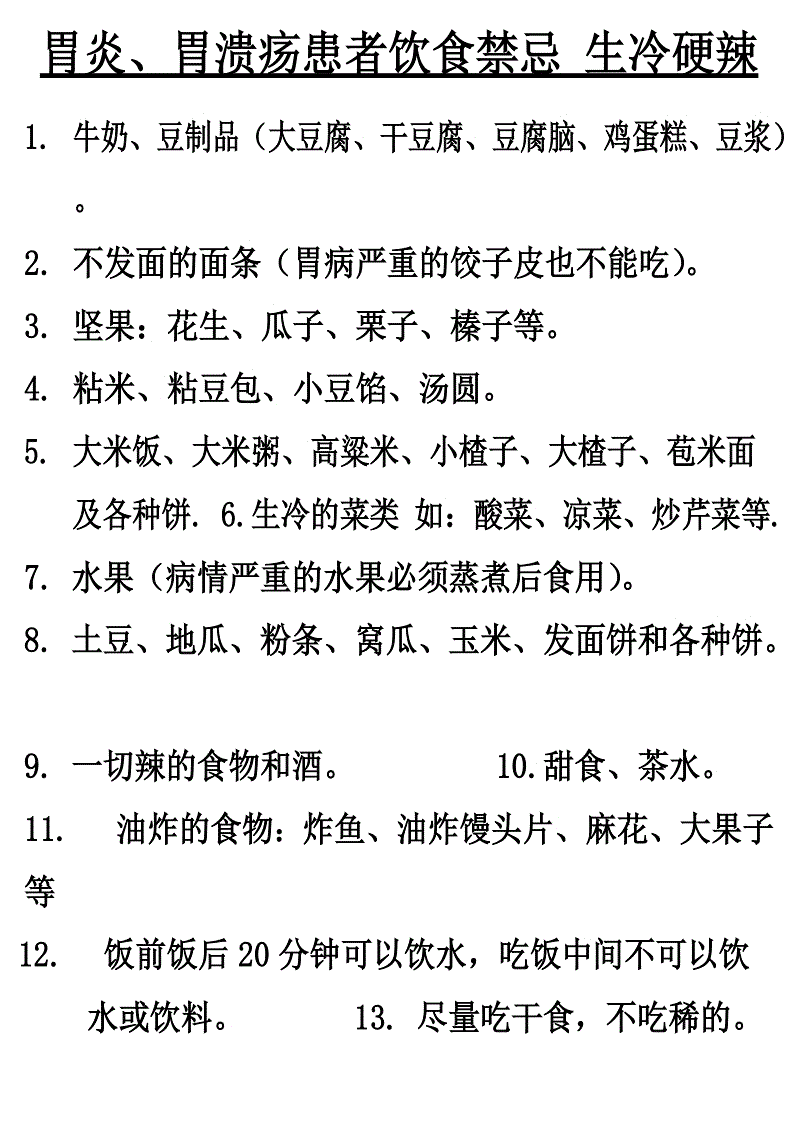 胃炎、胃溃疡患者饮食禁忌 生冷硬辣

1. 牛奶、豆制品（大豆腐、干豆腐、豆腐脑、鸡蛋糕、豆浆）。

2. 不发面的面条（胃病严重的饺子皮也不能吃）。

3. 坚果：花生、瓜子、栗子、榛子等。

4. 粘米、粘豆包、小豆馅、汤圆。

5. 大米饭、大米粥、高粱米、小楂子、大楂子、苞米面及各种饼. 6.生冷的菜类 如：酸菜、凉菜、炒芹菜等.

7. 水果（病情严重的水果必须蒸煮后食用）。

8. 土豆、地瓜、粉条、窝瓜、玉米、发面饼和各种饼。

9. 一切辣的食物和酒。 10.甜食、茶水。

11. 油炸的食物：炸鱼、油炸馒头片、麻花、大果子等

12. 饭前饭后 20 分钟可以饮水，吃饭中间不可以饮水或饮料。 13. 尽量吃干食，不吃稀的。